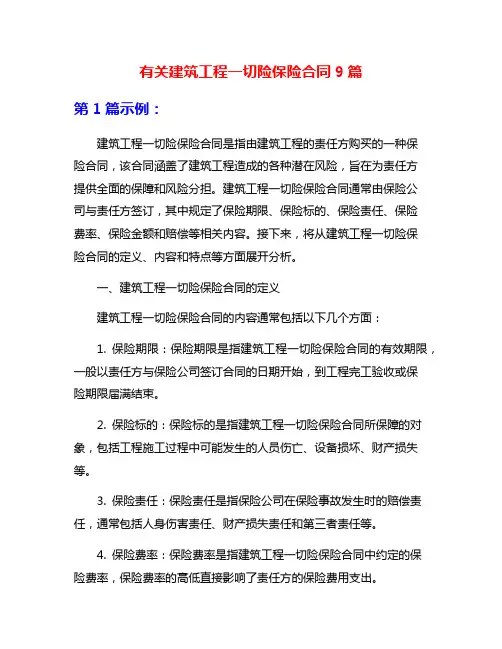 有关建筑工程一切险保险合同 9 篇

第 1 篇示例：

建筑工程一切险保险合同是指由建筑工程的责任方购买的一种保险合同，该合同涵盖了建筑工程造成的各种潜在风险，旨在为责任方提供全面的保障和风险分担。建筑工程一切险保险合同通常由保险公司与责任方签订，其中规定了保险期限、保险标的、保险责任、保险费率、保险金额和赔偿等相关内容。接下来，将从建筑工程一切险保险合同的定义、内容和特点等方面展开分析。

一、建筑工程一切险保险合同的定义

建筑工程一切险保险合同的内容通常包括以下几个方面：

1. 保险期限：保险期限是指建筑工程一切险保险合同的有效期限，一般以责任方与保险公司签订合同的日期开始，到工程完工验收或保险期限届满结束。

2. 保险标的：保险标的是指建筑工程一切险保险合同所保障的对象，包括工程施工过程中可能发生的人员伤亡、设备损坏、财产损失等。

3. 保险责任：保险责任是指保险公司在保险事故发生时的赔偿责任，通常包括人身伤害责任、财产损失责任和第三者责任等。

4. 保险费率：保险费率是指建筑工程一切险保险合同中约定的保险费率，保险费率的高低直接影响了责任方的保险费用支出。